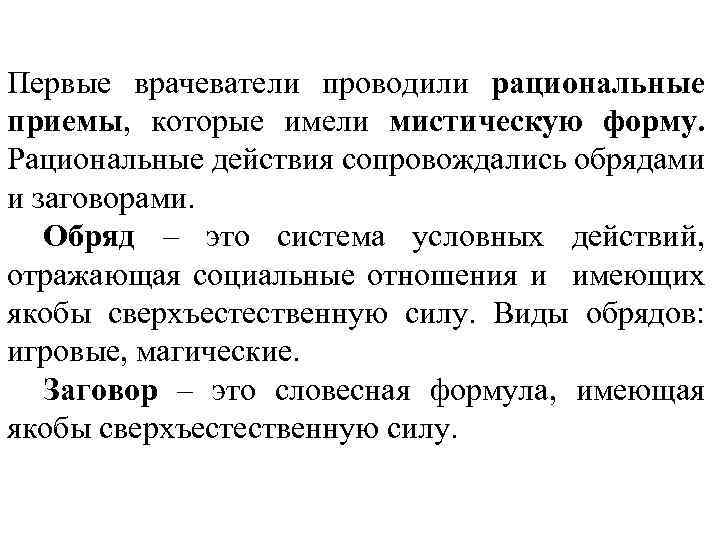 Первые врачеватели проводили рациональные приемы, которые имели мистическую форму. Рациональные действия сопровождались обрядами и заговорами.

Обряд – это система условных действий, отражающая социальные отношения и имеющих якобы сверхъестественную силу. Виды обрядов: игровые, магические.

Заговор – это словесная формула, имеющая якобы сверхъестественную силу.